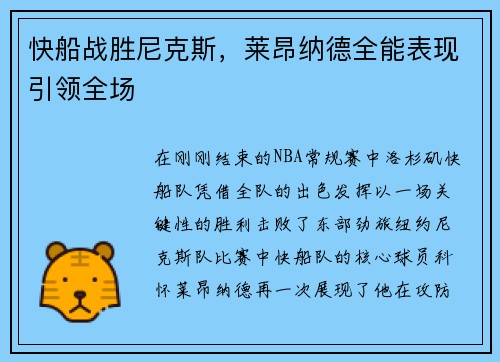 快船战胜尼克斯，莱昂纳德全能表现引领全场

在刚刚结束的NBA常规赛中洛杉矶快船队凭借全队的出色发挥以一场关键性的胜利击败了东部劲旅纽约尼克斯队比赛中快船队的核心球员科怀莱昂纳德再一次展现了他在攻防